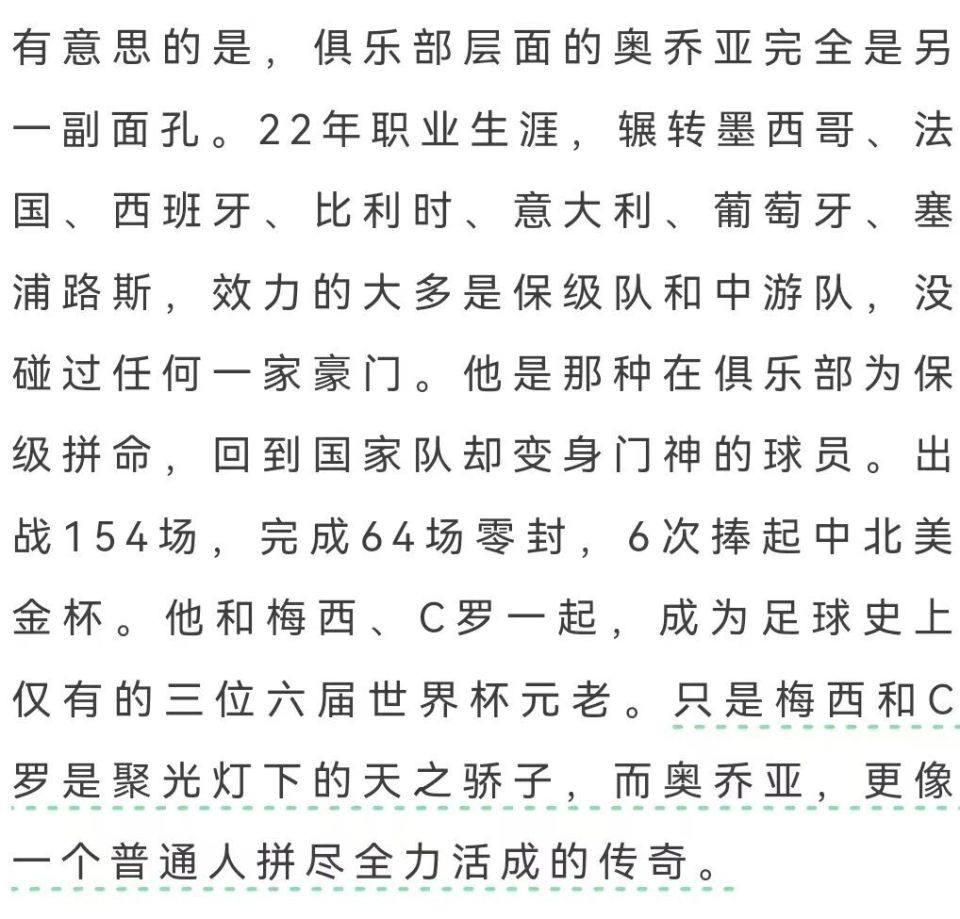 有意思的是，俱乐部层面的奥乔亚完全是另一副面孔。22年职业生涯，辗转墨西哥、法国、西班牙、比利时、意大利、葡萄牙、塞浦路斯，效力的大多是保级队和中游队，没碰过任何一家豪门。他是那种在俱乐部为保级拼命，回到国家队却变身门神的球员。出战154场，完成64场零封，6次捧起中北美金杯。他和梅西、C罗一起，成为足球史上仅有的三位六届世界杯元老。只是梅西和C罗是聚光灯下的天之骄子，而奥乔亚，更像一个普通人拼尽全力活成的传奇。